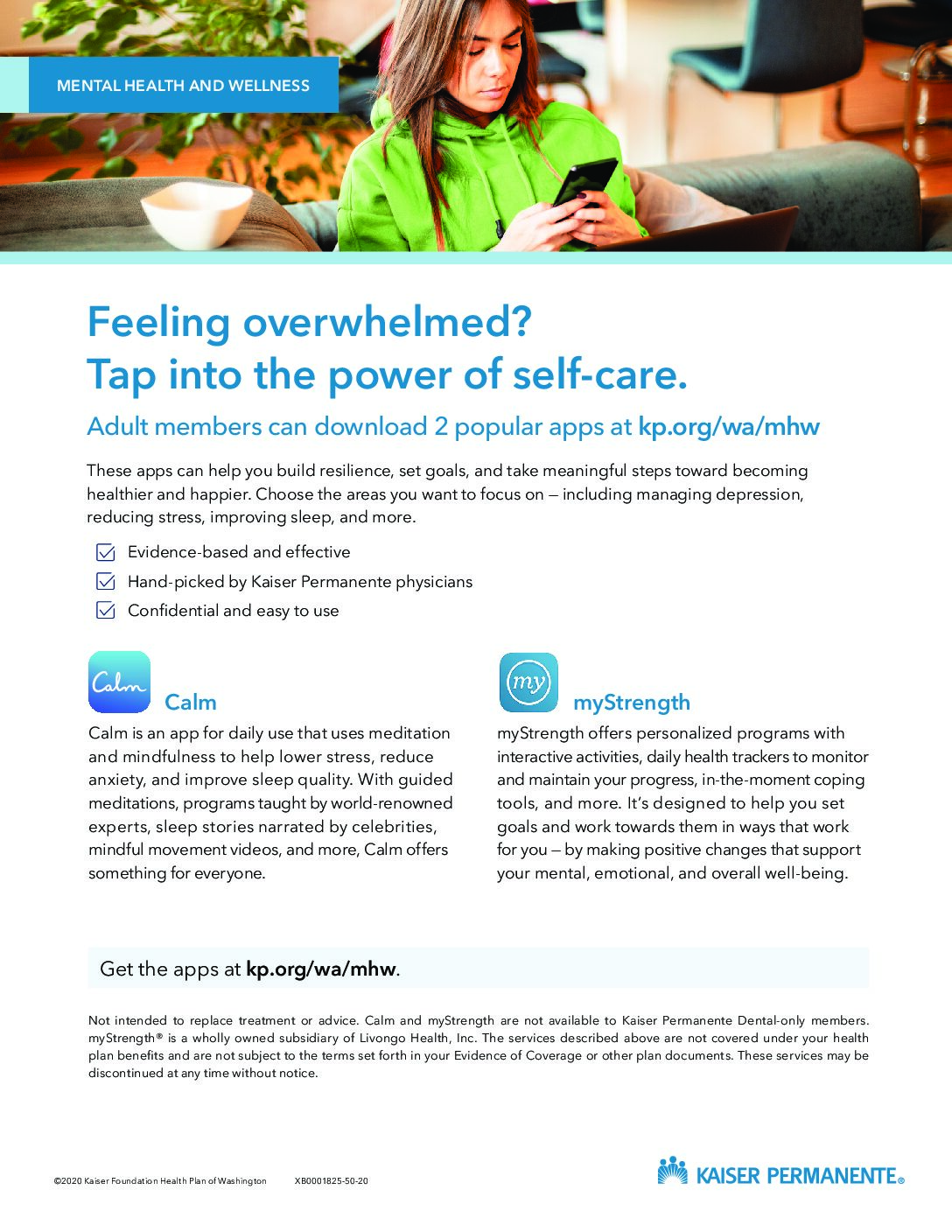 MENTAL HEALTH AND WELLNESS

Feeling overwhelmed?
Tap into the power of self-care.

Adult members can download 2 popular apps at kp.org/wa/mhw

These apps can help you build resilience, set goals, and take meaningful steps toward becoming healthier and happier. Choose the areas you want to focus on — including managing depression, reducing stress, improving sleep, and more.

Evidence-based and effective
Hand-picked by Kaiser Permanente physicians
Confidential and easy to use

Calm

Calm

Calm is an app for daily use that uses meditation and mindfulness to help lower stress, reduce anxiety, and improve sleep quality. With guided meditations, programs taught by world-renowned experts, sleep stories narrated by celebrities, mindful movement videos, and more, Calm offers something for everyone.

my

myStrength

myStrength offers personalized programs with interactive activities, daily health trackers to monitor and maintain your progress, in-the-moment coping tools, and more. It's designed to help you set goals and work towards them in ways that work for you — by making positive changes that support your mental, emotional, and overall well-being.

Get the apps at kp.org/wa/mhw.

Not intended to replace treatment or advice. Calm and myStrength are not available to Kaiser Permanente Dental-only members. myStrength® is a wholly owned subsidiary of Livongo Health, Inc. The services described above are not covered under your health plan benefits and are not subject to the terms set forth in your Evidence of Coverage or other plan documents. These services may be discontinued at any time without notice.

©2020 Kaiser Foundation Health Plan of Washington XB0001825-50-20

KAISER PERMANENTE®